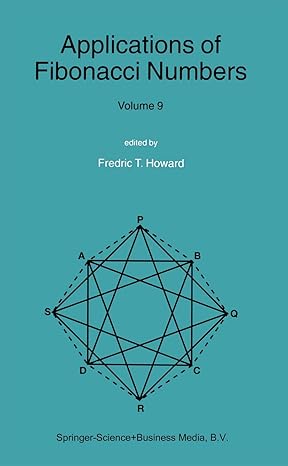 Applications of Fibonacci Numbers

Volume 9

edited by

Fredric T. Howard

P
A
B
S
Q
D
C
R

Springer-Science+Business Media, B.V.